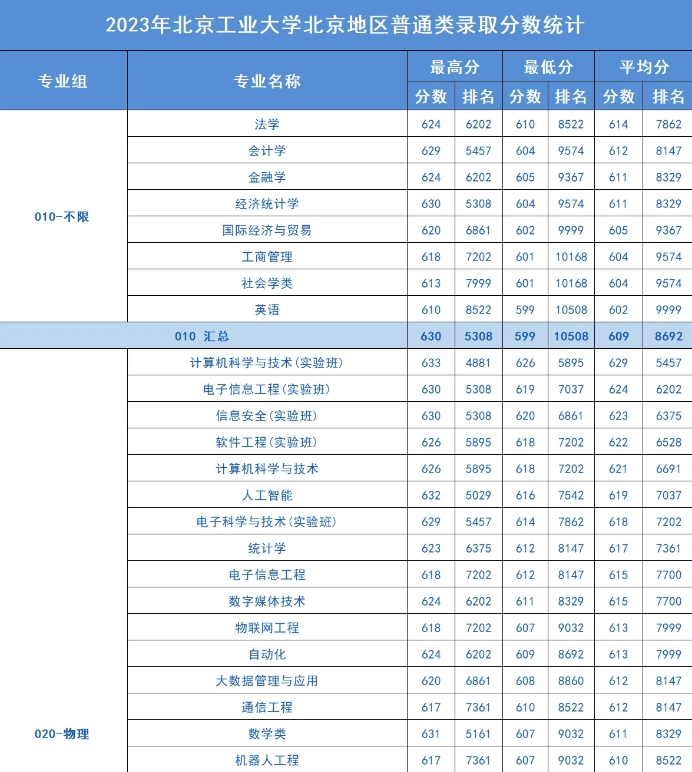 2023年北京工业大学北京地区普通类录取分数统计

| 专业组 | 专业名称 | 最高分 分数 | 最高分 排名 | 最低分 分数 | 最低分 排名 | 平均分 分数 | 平均分 排名 |
|---|---|---|---|---|---|---|---|
| 010-不限 | 法学 | 624 | 6202 | 610 | 8522 | 614 | 7862 |
| | 会计学 | 629 | 5457 | 604 | 9574 | 612 | 8147 |
| | 金融学 | 624 | 6202 | 605 | 9367 | 611 | 8329 |
| | 经济统计学 | 630 | 5308 | 604 | 9574 | 611 | 8329 |
| | 国际经济与贸易 | 620 | 6861 | 602 | 9999 | 605 | 9367 |
| | 工商管理 | 618 | 7202 | 601 | 10168 | 604 | 9574 |
| | 社会学类 | 613 | 7999 | 601 | 10168 | 604 | 9574 |
| | 英语 | 610 | 8522 | 599 | 10508 | 602 | 9999 |
| 010 汇总 | | 630 | 5308 | 599 | 10508 | 609 | 8692 |
| 020-物理 | 计算机科学与技术(实验班) | 633 | 4881 | 626 | 5895 | 629 | 5457 |
| | 电子信息工程(实验班) | 630 | 5308 | 619 | 7037 | 624 | 6202 |
| | 信息安全(实验班) | 630 | 5308 | 620 | 6861 | 623 | 6375 |
| | 软件工程(实验班) | 626 | 5895 | 618 | 7202 | 622 | 6528 |
| | 计算机科学与技术 | 626 | 5895 | 618 | 7202 | 621 | 6691 |
| | 人工智能 | 632 | 5029 | 616 | 7542 | 619 | 7037 |
| | 电子科学与技术(实验班) | 629 | 5457 | 614 | 7862 | 618 | 7202 |
| | 统计学 | 623 | 6375 | 612 | 8147 | 617 | 7361 |
| | 电子信息工程 | 618 | 7202 | 612 | 8147 | 615 | 7700 |
| | 数字媒体技术 | 624 | 6202 | 611 | 8329 | 615 | 7700 |
| | 物联网工程 | 618 | 7202 | 607 | 9032 | 613 | 7999 |
| | 自动化 | 624 | 6202 | 609 | 8692 | 613 | 7999 |
| | 大数据管理与应用 | 620 | 6861 | 608 | 8860 | 612 | 8147 |
| | 通信工程 | 617 | 7361 | 610 | 8522 | 612 | 8147 |
| | 数学类 | 631 | 5161 | 607 | 9032 | 611 | 8329 |
| | 机器人工程 | 617 | 7361 | 607 | 9032 | 610 | 8522 |